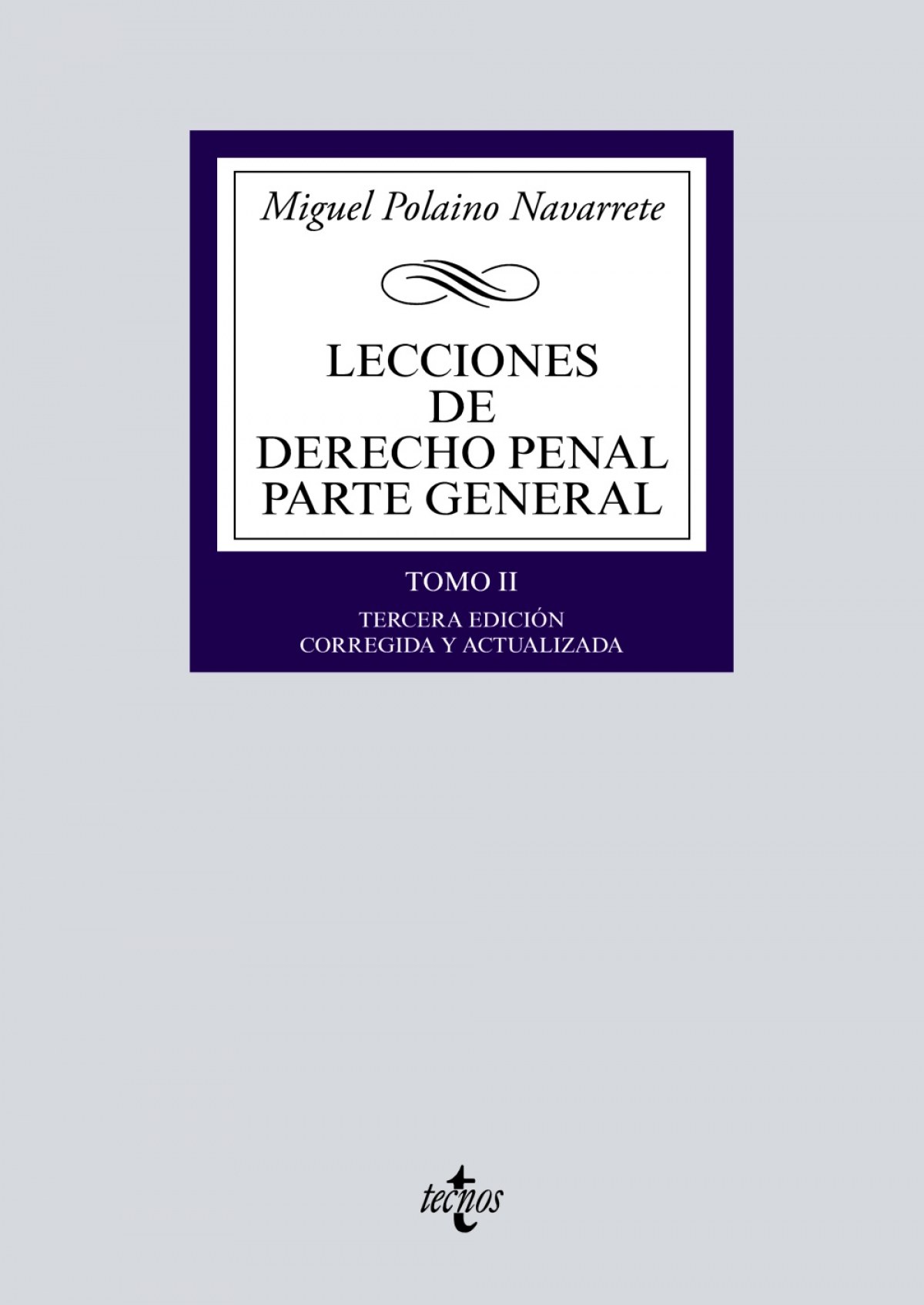 Miguel Polaino Navarrete

LECCIONES
DE
DERECHO PENAL
PARTE GENERAL

TOMO II

TERCERA EDICIÓN
CORREGIDA Y ACTUALIZADA

tecnos